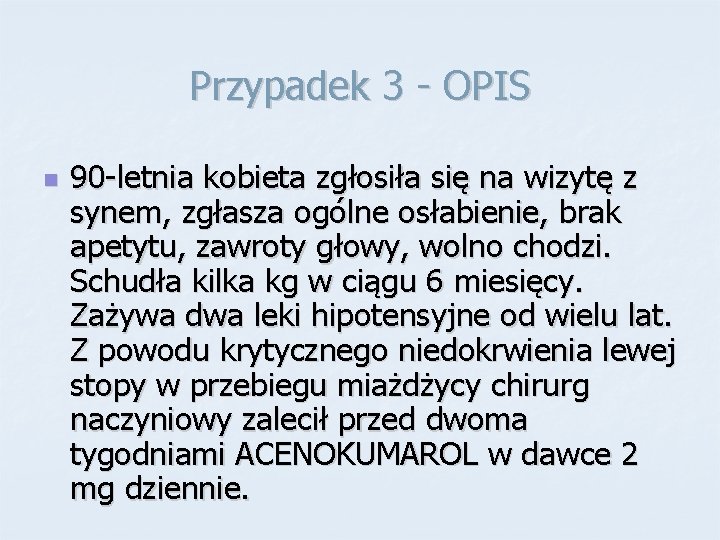 Przypadek 3 - OPIS

90-letnia kobieta zgłosiła się na wizytę z synem, zgłasza ogólne osłabienie, brak apetytu, zawroty głowy, wolno chodzi. Schudła kilka kg w ciągu 6 miesięcy. Zażywa dwa leki hipotensyjne od wielu lat. Z powodu krytycznego niedokrwienia lewej stopy w przebiegu miażdżycy chirurg naczyniowy zalecił przed dwoma tygodniami ACENOKUMAROL w dawce 2 mg dziennie.